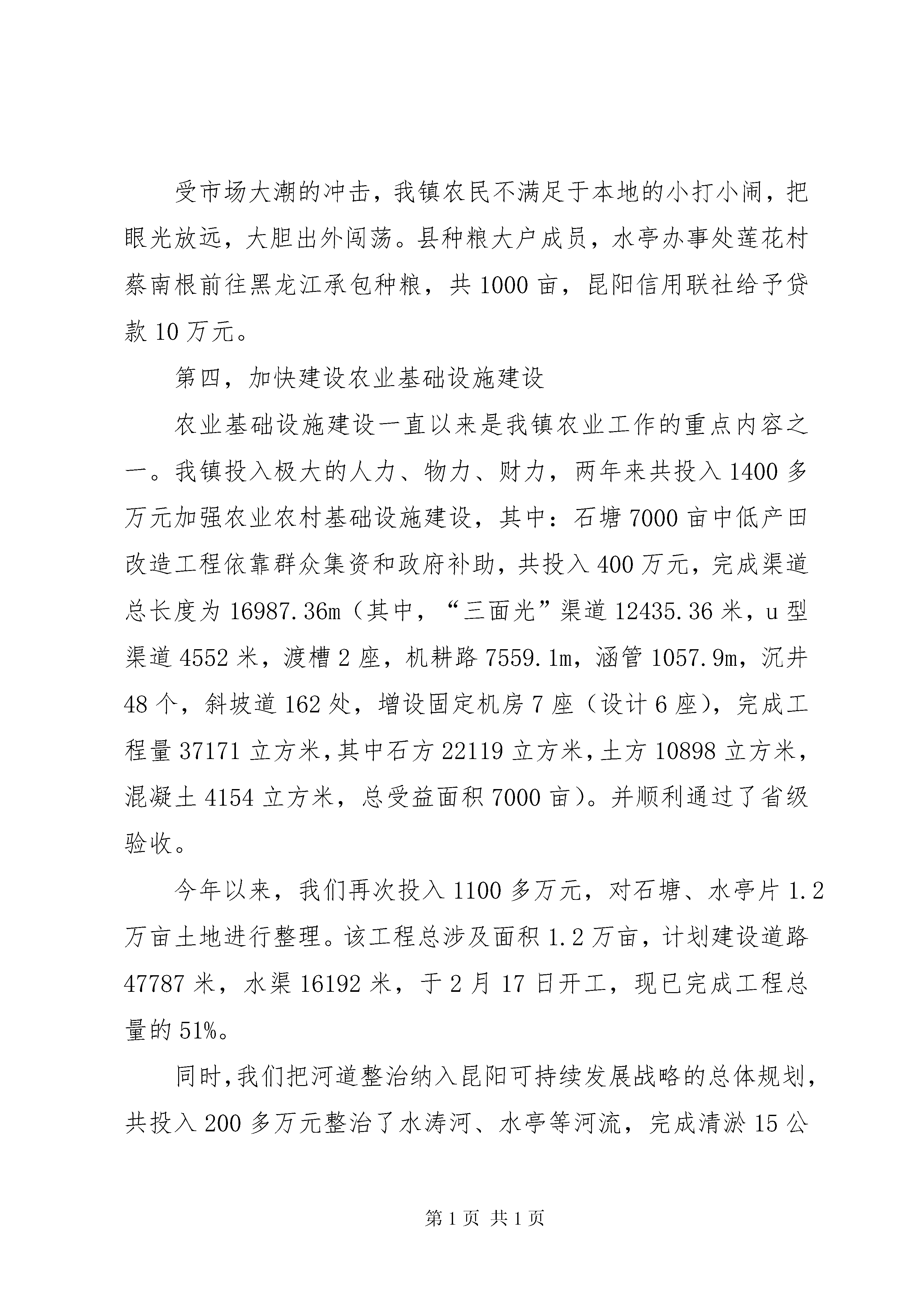 受市场大潮的冲击，我镇农民不满足于本地的小打小闹，把眼光放远，大胆出外闯荡。县种粮大户成员，水亭办事处莲花村蔡南根前往黑龙江承包种粮，共1000亩，昆阳信用联社给予贷款10万元。

第四，加快建设农业基础设施建设

农业基础设施建设一直以来是我镇农业工作的重点内容之一。我镇投入极大的人力、物力、财力，两年来共投入1400多万元加强农业农村基础设施建设，其中：石塘7000亩中低产田改造工程依靠群众集资和政府补助，共投入400万元，完成渠道总长度为16987.36m（其中，“三面光”渠道12435.36米，u型渠道4552米，渡槽2座，机耕路7559.1m，涵管1057.9m，沉井48个，斜坡道162处，增设固定机房7座（设计6座），完成工程量37171立方米，其中石方22119立方米，土方10898立方米，混凝土4154立方米，总受益面积7000亩）。并顺利通过了省级验收。

今年以来，我们再次投入1100多万元，对石塘、水亭片1.2万亩土地进行整理。该工程总涉及面积1.2万亩，计划建设道路47787米，水渠16192米，于2月17日开工，现已完成工程总量的51%。

同时，我们把河道整治纳入昆阳可持续发展战略的总体规划，共投入200多万元整治了水涛河、水亭等河流，完成清淤15公

第1页 共1页